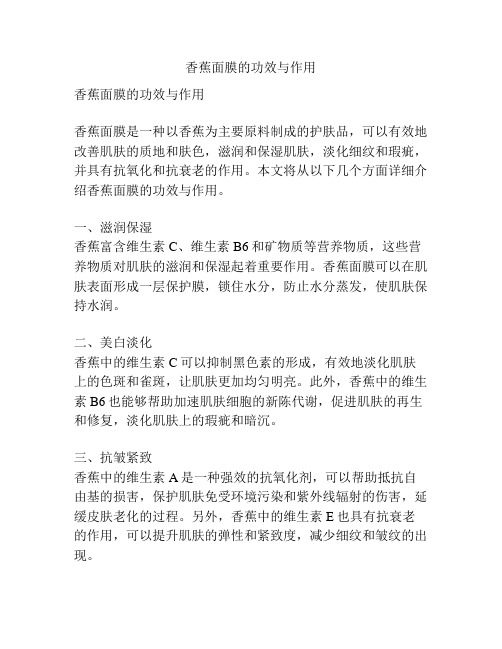 香蕉面膜的功效与作用

香蕉面膜的功效与作用

香蕉面膜是一种以香蕉为主要原料制成的护肤品，可以有效地改善肌肤的质地和肤色，滋润和保湿肌肤，淡化细纹和瑕疵，并具有抗氧化和抗衰老的作用。本文将从以下几个方面详细介绍香蕉面膜的功效与作用。

一、滋润保湿
香蕉富含维生素 C、维生素 B6 和矿物质等营养物质，这些营养物质对肌肤的滋润和保湿起着重要作用。香蕉面膜可以在肌肤表面形成一层保护膜，锁住水分，防止水分蒸发，使肌肤保持水润。

二、美白淡化
香蕉中的维生素 C 可以抑制黑色素的形成，有效地淡化肌肤上的色斑和雀斑，让肌肤更加均匀明亮。此外，香蕉中的维生素 B6 也能够帮助加速肌肤细胞的新陈代谢，促进肌肤的再生和修复，淡化肌肤上的瑕疵和暗沉。

三、抗皱紧致
香蕉中的维生素 A 是一种强效的抗氧化剂，可以帮助抵抗自由基的损害，保护肌肤免受环境污染和紫外线辐射的伤害，延缓皮肤老化的过程。另外，香蕉中的维生素 E 也具有抗衰老的作用，可以提升肌肤的弹性和紧致度，减少细纹和皱纹的出现。